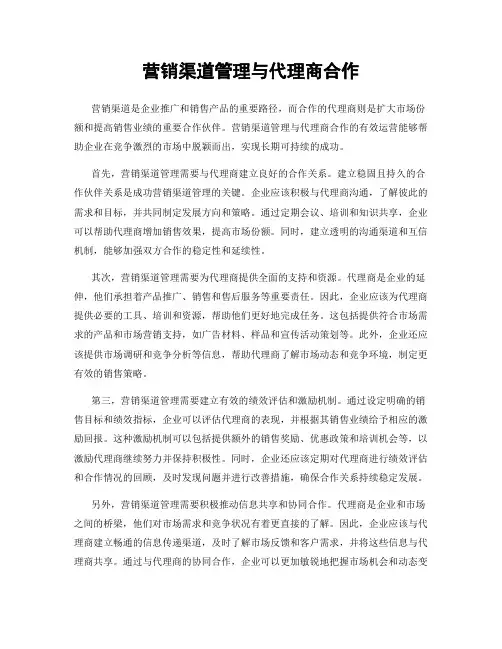 营销渠道管理与代理商合作

营销渠道是企业推广和销售产品的重要路径，而合作的代理商则是扩大市场份额和提高销售业绩的重要合作伙伴。营销渠道管理与代理商合作的有效运营能够帮助企业在竞争激烈的市场中脱颖而出，实现长期可持续的成功。

首先，营销渠道管理需要与代理商建立良好的合作关系。建立稳固且持久的合作伙伴关系是成功营销渠道管理的关键。企业应该积极与代理商沟通，了解彼此的需求和目标，并共同制定发展方向和策略。通过定期会议、培训和知识共享，企业可以帮助代理商增加销售效果，提高市场份额。同时，建立透明的沟通渠道和互信机制，能够加强双方合作的稳定性和延续性。

其次，营销渠道管理需要为代理商提供全面的支持和资源。代理商是企业的延伸，他们承担着产品推广、销售和售后服务等重要责任。因此，企业应该为代理商提供必要的工具、培训和资源，帮助他们更好地完成任务。这包括提供符合市场需求的产品和市场营销支持，如广告材料、样品和宣传活动策划等。此外，企业还应该提供市场调研和竞争分析等信息，帮助代理商了解市场动态和竞争环境，制定更有效的销售策略。

第三，营销渠道管理需要建立有效的绩效评估和激励机制。通过设定明确的销售目标和绩效指标，企业可以评估代理商的表现，并根据其销售业绩给予相应的激励回报。这种激励机制可以包括提供额外的销售奖励、优惠政策和培训机会等，以激励代理商继续努力并保持积极性。同时，企业还应该定期对代理商进行绩效评估和合作情况的回顾，及时发现问题并进行改善措施，确保合作关系持续稳定发展。

另外，营销渠道管理需要积极推动信息共享和协同合作。代理商是企业和市场之间的桥梁，他们对市场需求和竞争状况有着更直接的了解。因此，企业应该与代理商建立畅通的信息传递渠道，及时了解市场反馈和客户需求，并将这些信息与代理商共享。通过与代理商的协同合作，企业可以更加敏锐地把握市场机会和动态变